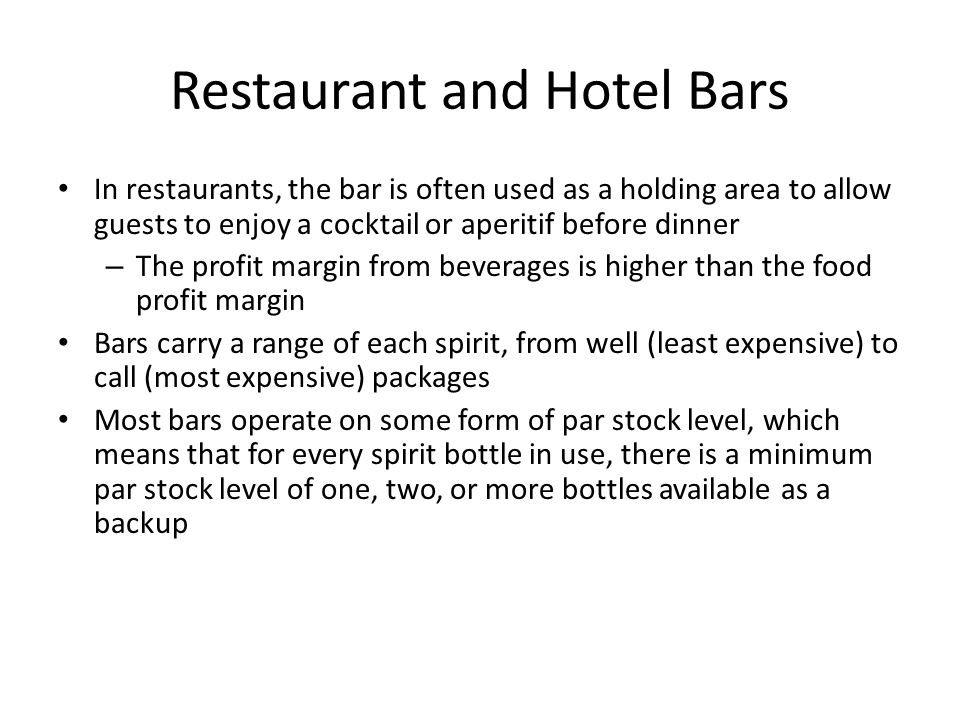 Restaurant and Hotel Bars

• In restaurants, the bar is often used as a holding area to allow guests to enjoy a cocktail or aperitif before dinner

– The profit margin from beverages is higher than the food profit margin

• Bars carry a range of each spirit, from well (least expensive) to call (most expensive) packages

• Most bars operate on some form of par stock level, which means that for every spirit bottle in use, there is a minimum par stock level of one, two, or more bottles available as a backup